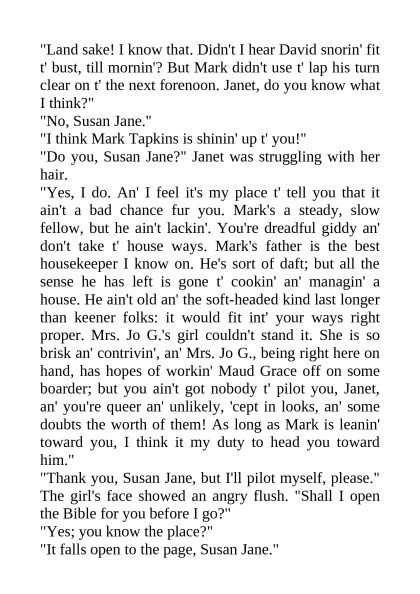 "Land sake! I know that. Didn't I hear David snorin' fit t' bust, till mornin'? But Mark didn't use t' lap his turn clear on t' the next forenoon. Janet, do you know what I think?"

"No, Susan Jane."

"I think Mark Tapkins is shinin' up t' you!"

"Do you, Susan Jane?" Janet was struggling with her hair.

"Yes, I do. An' I feel it's my place t' tell you that it ain't a bad chance fur you. Mark's a steady, slow fellow, but he ain't lackin'. You're dreadful giddy an' don't take t' house ways. Mark's father is the best housekeeper I know on. He's sort of daft; but all the sense he has left is gone t' cookin' an' managin' a house. He ain't old an' the soft-headed kind last longer than keener folks: it would fit int' your ways right proper. Mrs. Jo G.'s girl couldn't stand it. She is so brisk an' contrivin', an' Mrs. Jo G., being right here on hand, has hopes of workin' Maud Grace off on some boarder; but you ain't got nobody t' pilot you, Janet, an' you're queer an' unlikely, 'cept in looks, an' some doubts the worth of them! As long as Mark is leanin' toward you, I think it my duty to head you toward him."

"Thank you, Susan Jane, but I'll pilot myself, please." The girl's face showed an angry flush. "Shall I open the Bible for you before I go?"

"Yes; you know the place?"

"It falls open to the page, Susan Jane."